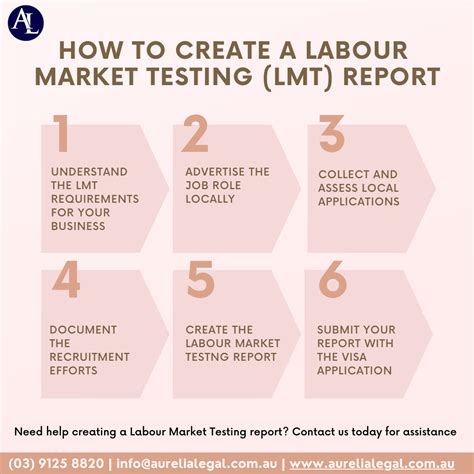 AL

HOW TO CREATE A LABOUR MARKET TESTING (LMT) REPORT

1
UNDERSTAND THE LMT REQUIREMENTS FOR YOUR BUSINESS

2
ADVERTISE THE JOB ROLE LOCALLY

3
COLLECT AND ASSESS LOCAL APPLICATIONS

4
DOCUMENT THE RECRUITMENT EFFORTS

5
CREATE THE LABOUR MARKET TESTNG REPORT

6
SUBMIT YOUR REPORT WITH THE VISA APPLICATION

Need help creating a Labour Market Testing report? Contact us today for assistance

(03) 9125 8820 | info@aurelialegal.com.au | www.aurelialegal.com.au